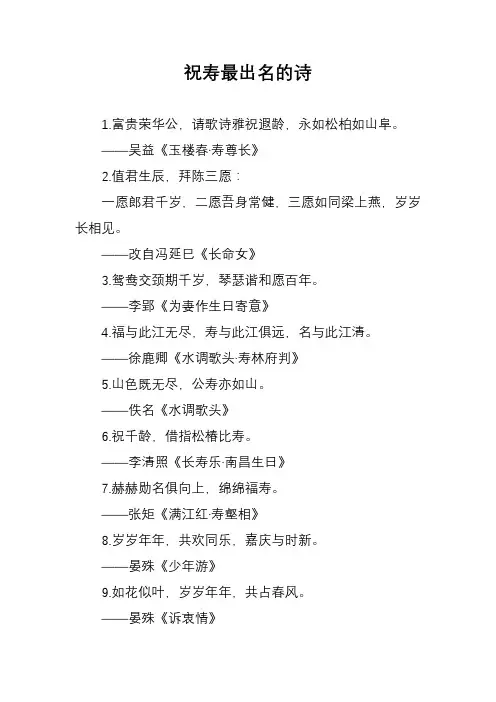 祝寿最出名的诗

1.富贵荣华公，请歌诗雅祝遐龄，永如松柏如山阜。

——吴益《玉楼春·寿尊长》

2.值君生辰，拜陈三愿：

一愿郎君千岁，二愿吾身常健，三愿如同梁上燕，岁岁长相见。

——改自冯延巳《长命女》

3.鸳鸯交颈期千岁，琴瑟谐和愿百年。

——李郢《为妻作生日寄意》

4.福与此江无尽，寿与此江俱远，名与此江清。

——徐鹿卿《水调歌头·寿林府判》

5.山色既无尽，公寿亦如山。

——佚名《水调歌头》

6.祝千龄，借指松椿比寿。

——李清照《长寿乐·南昌生日》

7.赫赫勋名俱向上，绵绵福寿。

——张矩《满江红·寿壑相》

8.岁岁年年，共欢同乐，嘉庆与时新。

——晏殊《少年游》

9.如花似叶，岁岁年年，共占春风。

——晏殊《诉衷情》